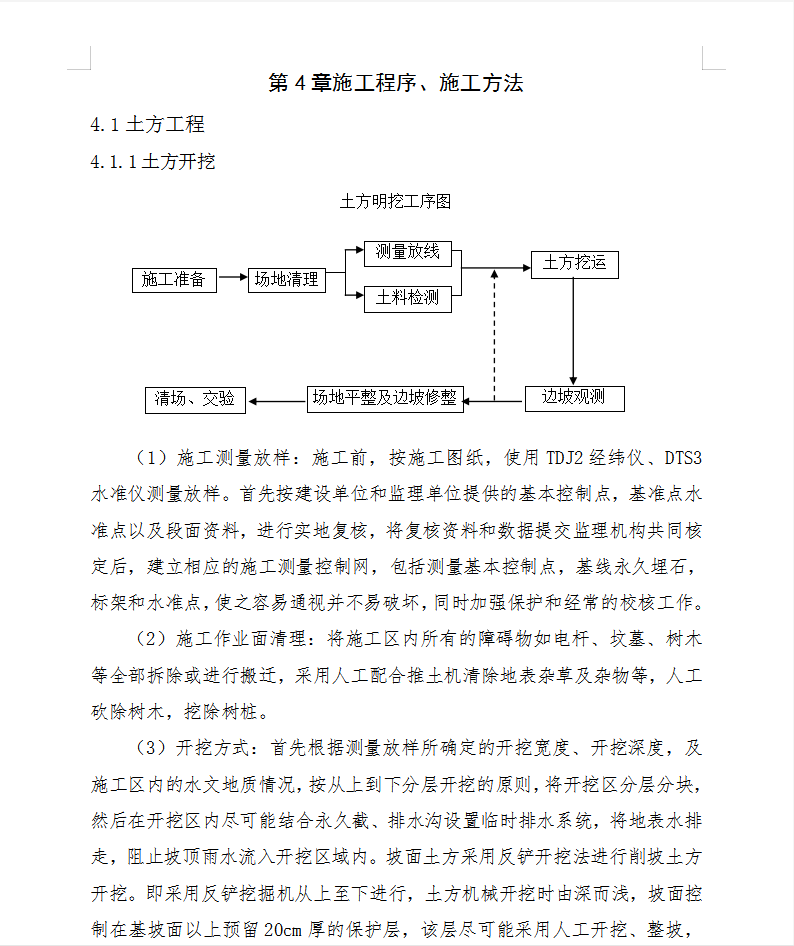 第 4 章施工程序、施工方法

4.1 土方工程

4.1.1 土方开挖

土方明挖工序图

施工准备

场地清理

测量放线

土料检测

土方挖运

边坡观测

场地平整及边坡修整

清场、交验

（1）施工测量放样：施工前，按施工图纸，使用 TDJ2 经纬仪、DTS3 水准仪测量放样。首先按建设单位和监理单位提供的基本控制点，基准点水准点以及段面资料，进行实地复核，将复核资料和数据提交监理机构共同核定后，建立相应的施工测量控制网，包括测量基本控制点，基线永久埋石，标架和水准点，使之容易通视并不易破坏，同时加强保护和经常的校核工作。

（2）施工作业面清理：将施工区内所有的障碍物如电杆、坟墓、树木等全部拆除或进行搬迁，采用人工配合推土机清除地表杂草及杂物等，人工砍除树木，挖除树桩。

（3）开挖方式：首先根据测量放样所确定的开挖宽度、开挖深度，及施工区内的水文地质情况，按从上到下分层开挖的原则，将开挖区分层分块，然后在开挖区内尽可能结合永久截、排水沟设置临时排水系统，将地表水排走，阻止坡顶雨水流入开挖区域内。坡面土方采用反铲开挖法进行削坡土方开挖。即采用反铲挖掘机从上至下进行，土方机械开挖时由深而浅，坡面控制在基坡面以上预留 20cm 厚的保护层，该层尽可能采用人工开挖、整坡，